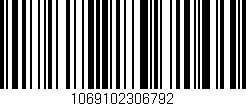 1069102306792